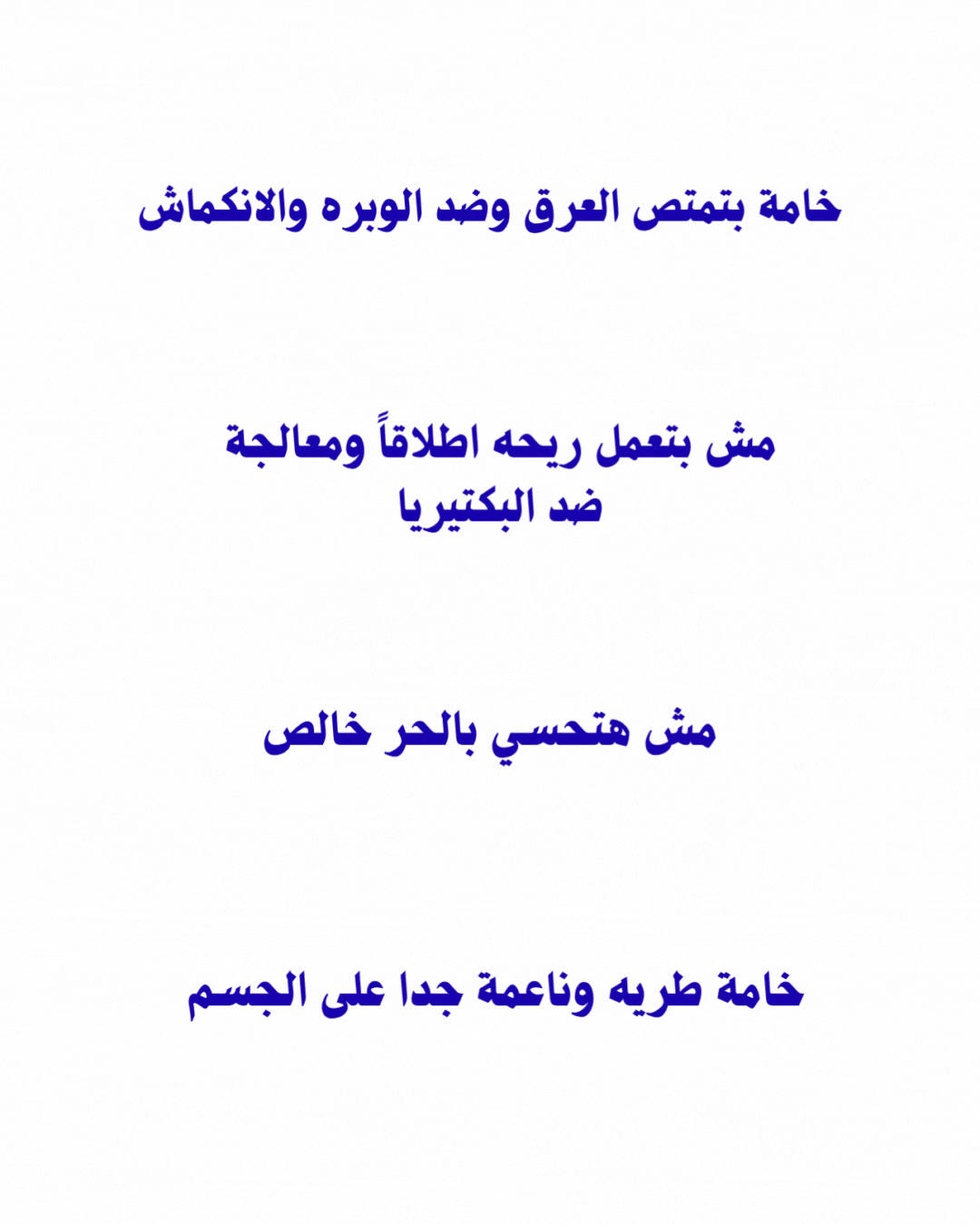 خامة بتمتص العرق وضد الوبره والانكماش

مش بتعمل ريحه اطلاقاً ومعالجة ضد البكتيريا

مش هتحسي بالحر خالص

خامة طريه وناعمة جدا على الجسم